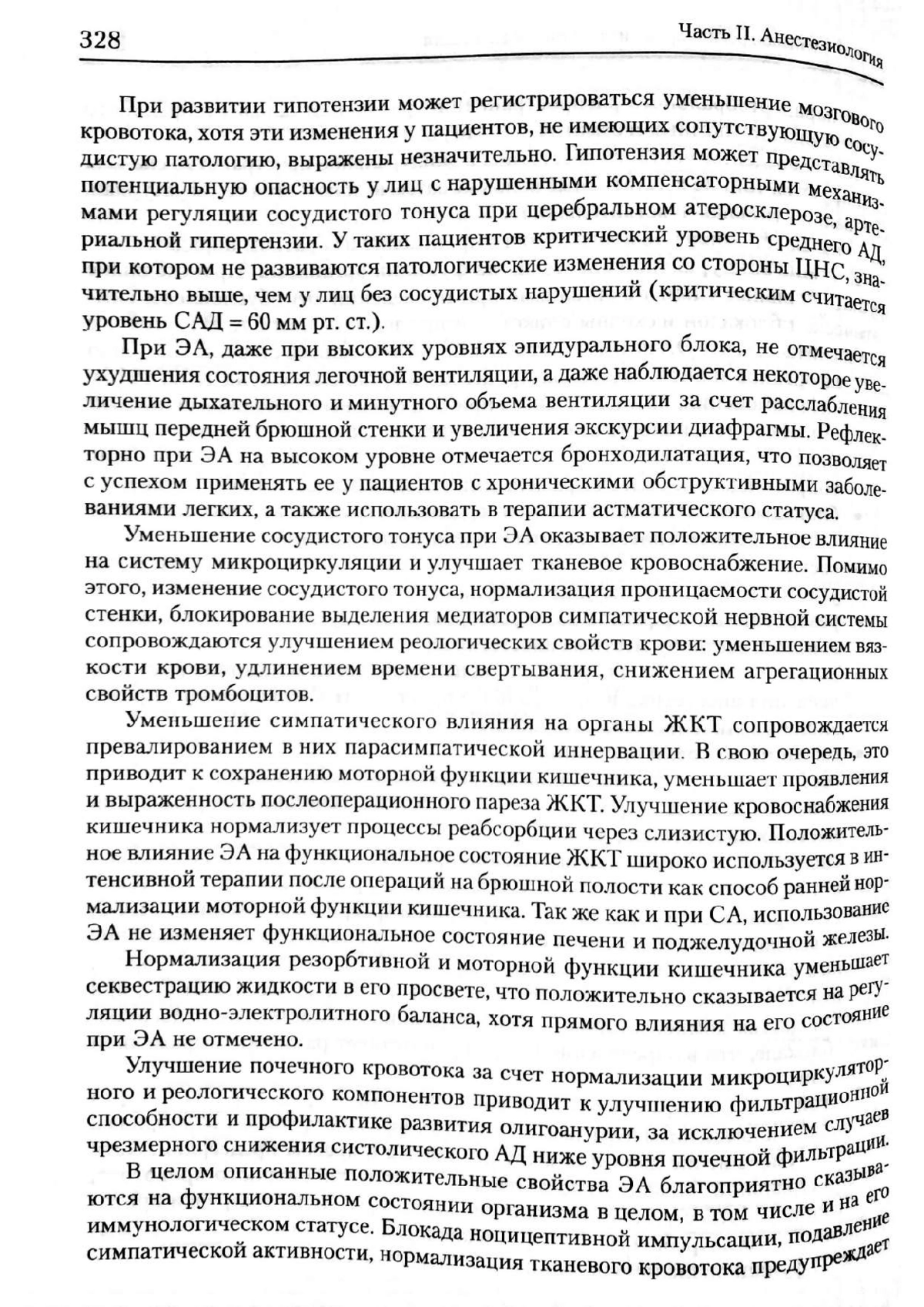 328 Часть II. Анестезиология

При развитии гипотензии может регистрироваться уменьшение мозгового кровотока, хотя эти изменения у пациентов, не имеющих сопутствующую сосудистую патологию, выражены незначительно. Гипотензия может представлять потенциальную опасность у лиц с нарушенными компенсаторными механизмами регуляции сосудистого тонуса при церебральном атеросклерозе, артериальной гипертензии. У таких пациентов критический уровень среднего АД, при котором не развиваются патологические изменения со стороны ЦНС, значительно выше, чем у лиц без сосудистых нарушений (критическим считается уровень САД = 60 мм рт. ст.).

При ЭА, даже при высоких уровнях эпидурального блока, не отмечается ухудшения состояния легочной вентиляции, а даже наблюдается некоторое увеличение дыхательного и минутного объема вентиляции за счет расслабления мышц передней брюшной стенки и увеличения экскурсии диафрагмы. Рефлекторно при ЭА на высоком уровне отмечается бронходилатация, что позволяет с успехом применять ее у пациентов с хроническими обструктивными заболеваниями легких, а также использовать в терапии астматического статуса.

Уменьшение сосудистого тонуса при ЭА оказывает положительное влияние на систему микроциркуляции и улучшает тканевое кровоснабжение. Помимо этого, изменение сосудистого тонуса, нормализация проницаемости сосудистой стенки, блокирование выделения медиаторов симпатической нервной системы сопровождаются улучшением реологических свойств крови: уменьшением вязкости крови, удлинением времени свертывания, снижением агрегационных свойств тромбоцитов.

Уменьшение симпатического влияния на органы ЖКТ сопровождается превалированием в них парасимпатической иннервации. В свою очередь, это приводит к сохранению моторной функции кишечника, уменьшает проявления и выраженность послеоперационного пареза ЖКТ. Улучшение кровоснабжения кишечника нормализует процессы реабсорбции через слизистую. Положительное влияние ЭА на функциональное состояние ЖКТ широко используется в интенсивной терапии после операций на брюшной полости как способ ранней нормализации моторной функции кишечника. Так же как и при СА, использование ЭА не изменяет функциональное состояние печени и поджелудочной железы.

Нормализация резорбтивной и моторной функции кишечника уменьшает секвестрацию жидкости в его просвете, что положительно сказывается на регуляции водно-электролитного баланса, хотя прямого влияния на его состояние при ЭА не отмечено.

Улучшение почечного кровотока за счет нормализации микроциркуляторного и реологического компонентов приводит к улучшению фильтрационной способности и профилактике развития олигоанурии, за исключением случаев чрезмерного снижения систолического АД ниже уровня почечной фильтрации.

В целом описанные положительные свойства ЭА благоприятно сказываются на функциональном состоянии организма в целом, в том числе и на его иммунологическом статусе. Блокада ноцицептивной импульсации, подавление симпатической активности, нормализация тканевого кровотока предупреждает